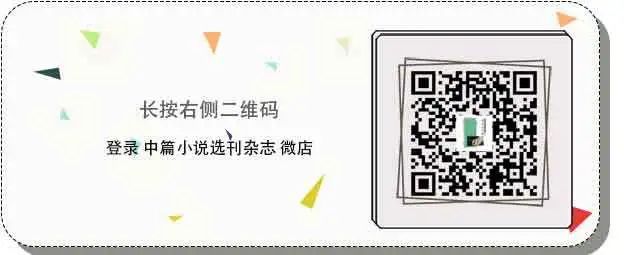 长按右侧二维码

登录 中篇小说选刊杂志 微店